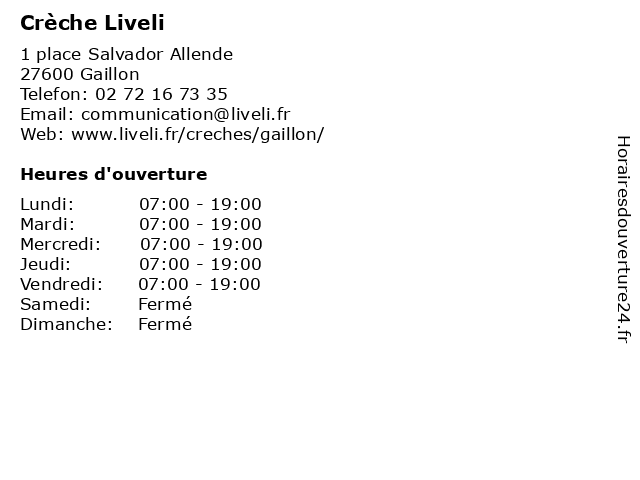 Crèche Liveli

1 place Salvador Allende
27600 Gaillon
Telefon: 02 72 16 73 35
Email: communication@liveli.fr
Web: www.liveli.fr/creches/gaillon/

Heures d'ouverture

| | |
|---|---|
| Lundi: | 07:00 - 19:00 |
| Mardi: | 07:00 - 19:00 |
| Mercredi: | 07:00 - 19:00 |
| Jeudi: | 07:00 - 19:00 |
| Vendredi: | 07:00 - 19:00 |
| Samedi: | Fermé |
| Dimanche: | Fermé |

Horairesdouverture24.fr